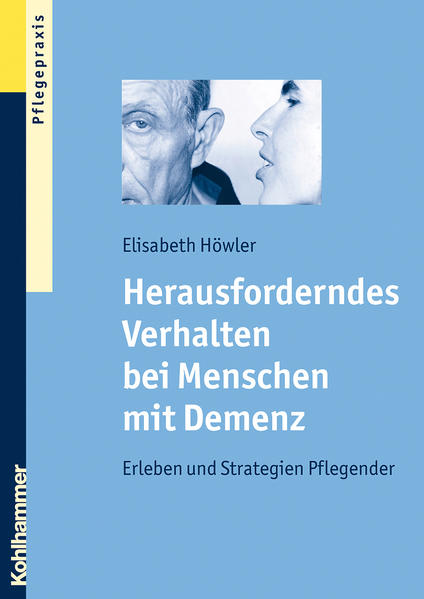 Pflegepraxis

Elisabeth Höwler

Herausforderndes Verhalten bei Menschen mit Demenz

Erleben und Strategien Pflegender

Kohlhammer